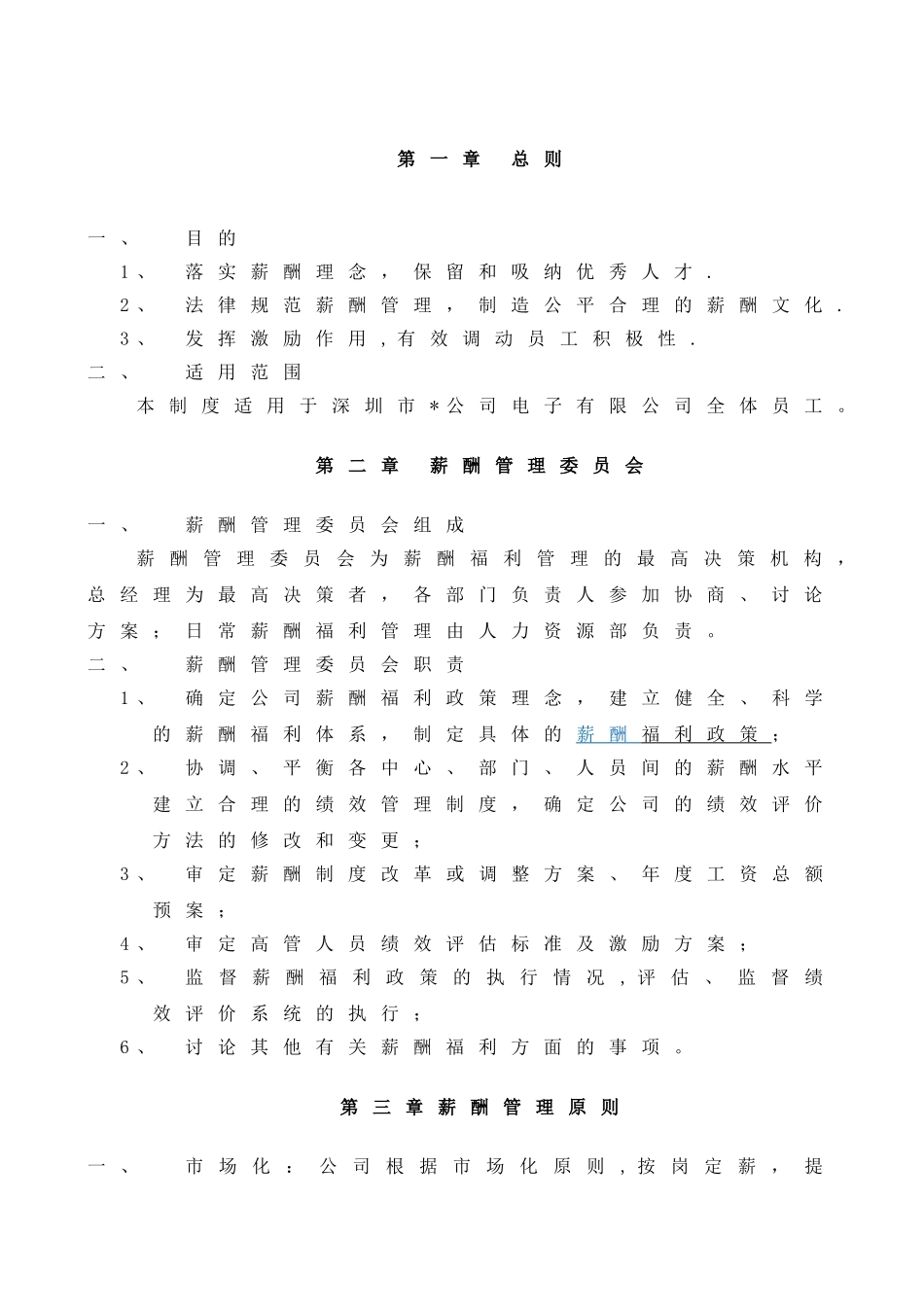 第一章 总则

一、 目的

1、 落实薪酬理念，保留和吸纳优秀人才.

2、 法律规范薪酬管理，制造公平合理的薪酬文化.

3、 发挥激励作用,有效调动员工积极性.

二、 适用范围

本制度适用于深圳市*公司电子有限公司全体员工。

第二章 薪酬管理委员会

一、 薪酬管理委员会组成

薪酬管理委员会为薪酬福利管理的最高决策机构，总经理为最高决策者，各部门负责人参加协商、讨论方案；日常薪酬福利管理由人力资源部负责。

二、 薪酬管理委员会职责

1、 确定公司薪酬福利政策理念，建立健全、科学的薪酬福利体系，制定具体的薪酬福利政策；

2、 协调、平衡各中心、部门、人员间的薪酬水平建立合理的绩效管理制度，确定公司的绩效评价方法的修改和变更；

3、 审定薪酬制度改革或调整方案、年度工资总额预案；

4、 审定高管人员绩效评估标准及激励方案；

5、 监督薪酬福利政策的执行情况,评估、监督绩效评价系统的执行；

6、 讨论其他有关薪酬福利方面的事项。

第三章薪酬管理原则

一、 市场化：公司根据市场化原则,按岗定薪，提